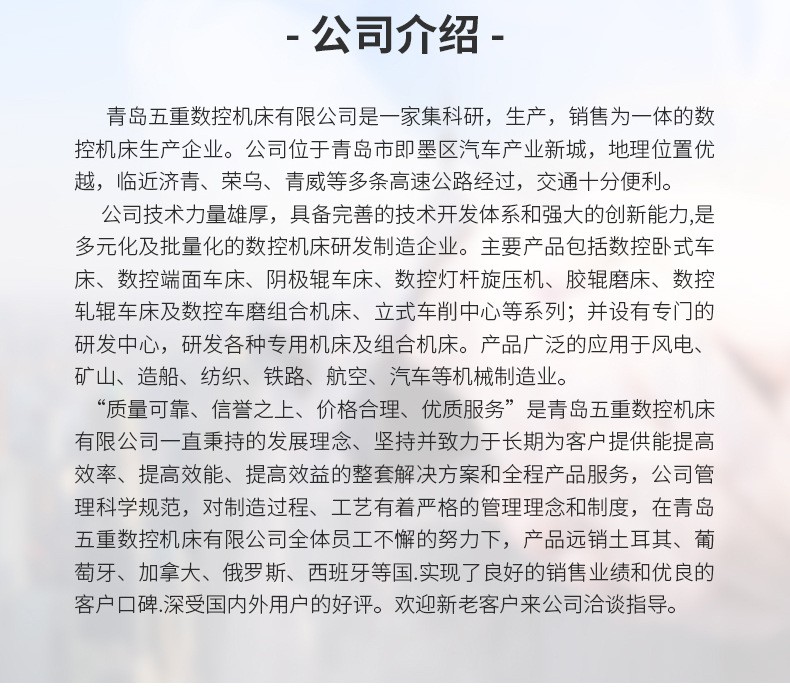 - 公司介绍 -

青岛五重数控机床有限公司是一家集科研，生产，销售为一体的数控机床生产企业。公司位于青岛市即墨区汽车产业新城，地理位置优越，临近济青、荣乌、青威等多条高速公路经过，交通十分便利。

公司技术力量雄厚，具备完善的技术开发体系和强大的创新能力,是多元化及批量化的数控机床研发制造企业。主要产品包括数控卧式车床、数控端面车床、阴极辊车床、数控灯杆旋压机、胶辊磨床、数控轧辊车床及数控车磨组合机床、立式车削中心等系列；并设有专门的研发中心，研发各种专用机床及组合机床。产品广泛的应用于风电、矿山、造船、纺织、铁路、航空、汽车等机械制造业。

“质量可靠、信誉之上、价格合理、优质服务”是青岛五重数控机床有限公司一直秉持的发展理念、坚持并致力于长期为客户提供能提高效率、提高效能、提高效益的整套解决方案和全程产品服务，公司管理科学规范，对制造过程、工艺有着严格的管理理念和制度，在青岛五重数控机床有限公司全体员工不懈的努力下，产品远销土耳其、葡萄牙、加拿大、俄罗斯、西班牙等国.实现了良好的销售业绩和优良的客户口碑.深受国内外用户的好评。欢迎新老客户来公司洽谈指导。